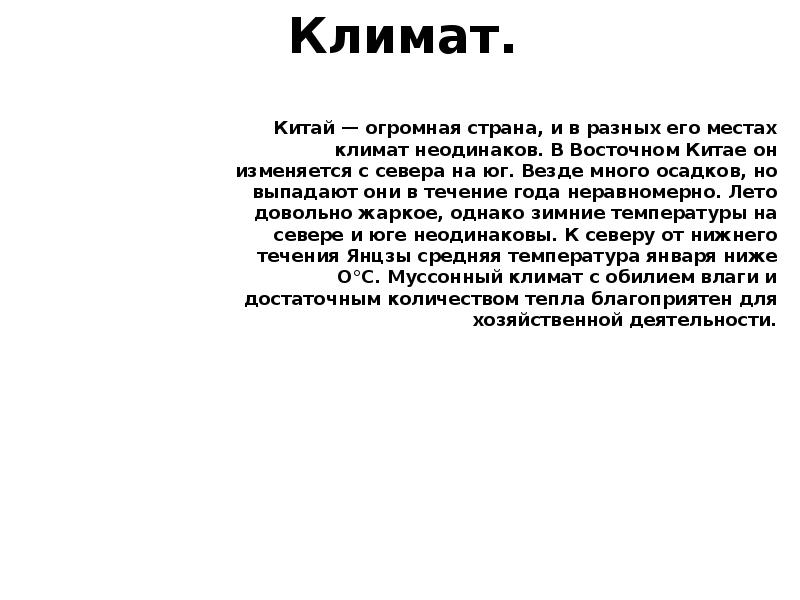 Климат.

Китай — огромная страна, и в разных его местах климат неодинаков. В Восточном Китае он изменяется с севера на юг. Везде много осадков, но выпадают они в течение года неравномерно. Лето довольно жаркое, однако зимние температуры на севере и юге неодинаковы. К северу от нижнего течения Янцзы средняя температура января ниже О°С. Муссонный климат с обилием влаги и достаточным количеством тепла благоприятен для хозяйственной деятельности.